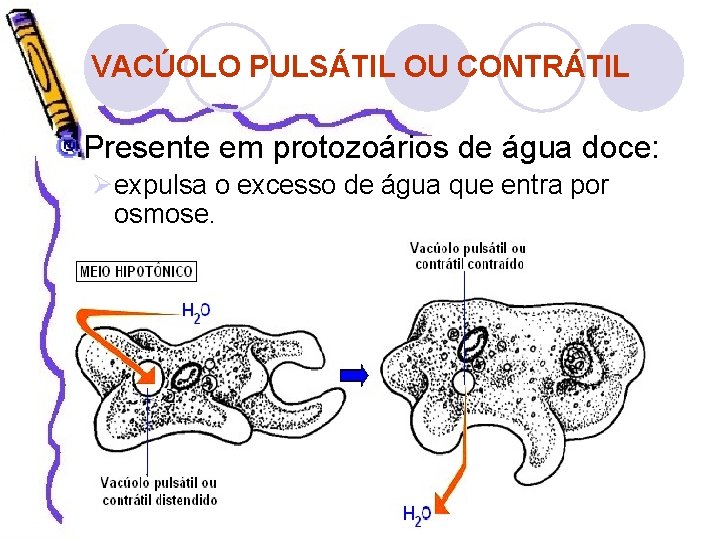 VACÚOLO PULSÁTIL OU CONTRÁTIL

Presente em protozoários de água doce:

expulsa o excesso de água que entra por osmose.

MEIO HIPOTÔNICO

$H_2O$

Vacúolo pulsátil ou contrátil distendido

Vacúolo pulsátil ou contrátil contraído

$H_2O$